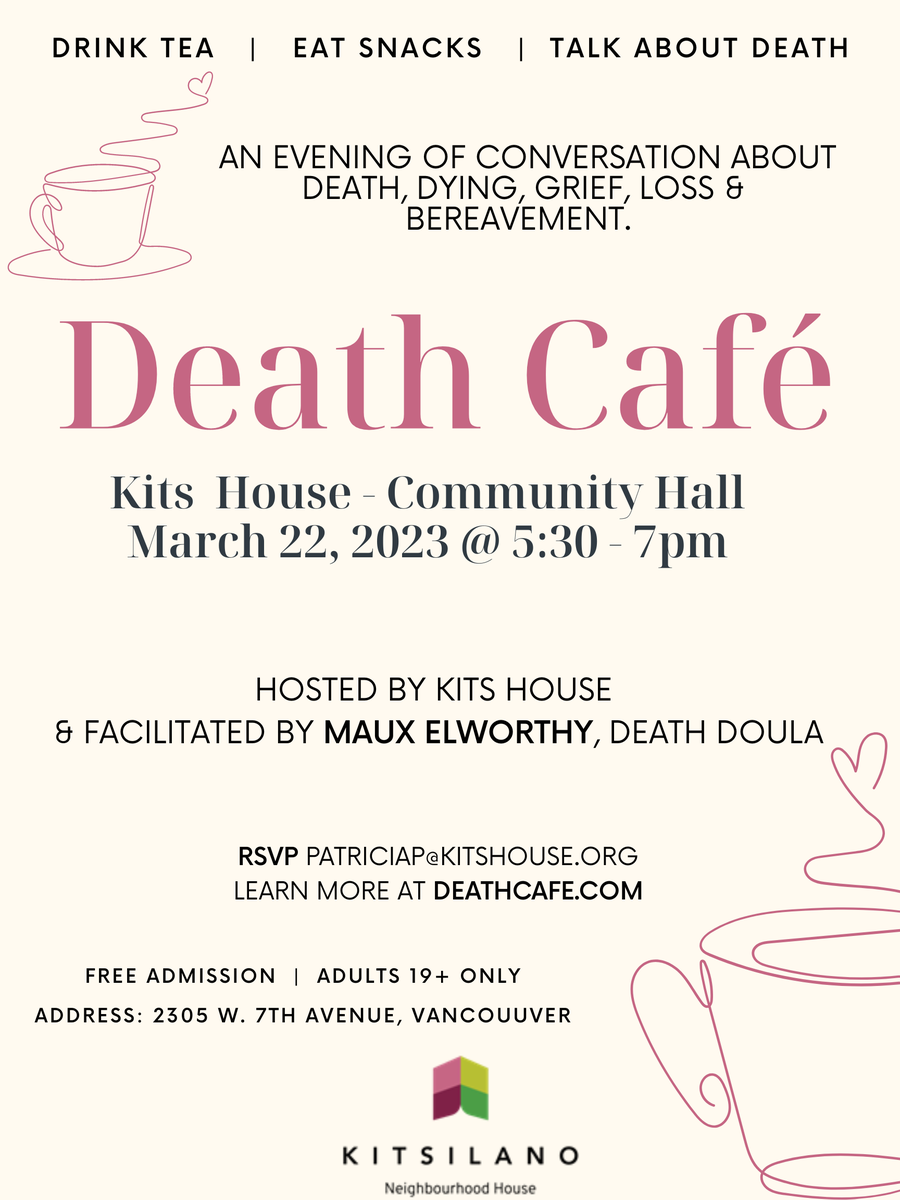 DRINK TEA | EAT SNACKS | TALK ABOUT DEATH

AN EVENING OF CONVERSATION ABOUT DEATH, DYING, GRIEF, LOSS & BEREAVEMENT.

Death Café

Kits House - Community Hall
March 22, 2023 @ 5:30 - 7pm

HOSTED BY KITS HOUSE
& FACILITATED BY MAUX ELWORTHY, DEATH DOULA

RSVP PATRICIAP@KITSHOUSE.ORG
LEARN MORE AT DEATHCAFE.COM

FREE ADMISSION | ADULTS 19+ ONLY
ADDRESS: 2305 W. 7TH AVENUE, VANCOUUVER

KITSILANO
Neighbourhood House